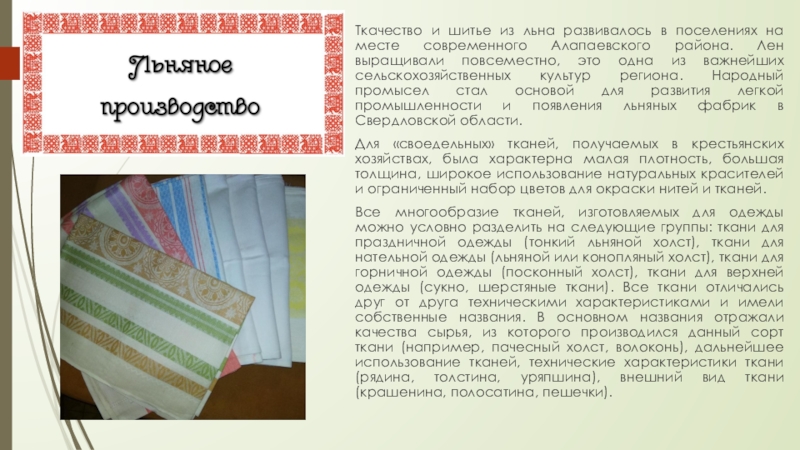 Льняное производство

Ткачество и шитье из льна развивалось в поселениях на месте современного Алапаевского района. Лен выращивали повсеместно, это одна из важнейших сельскохозяйственных культур региона. Народный промысел стал основой для развития легкой промышленности и появления льняных фабрик в Свердловской области.

Для «своедельных» тканей, получаемых в крестьянских хозяйствах, была характерна малая плотность, большая толщина, широкое использование натуральных красителей и ограниченный набор цветов для окраски нитей и тканей.

Все многообразие тканей, изготовляемых для одежды можно условно разделить на следующие группы: ткани для праздничной одежды (тонкий льняной холст), ткани для нательной одежды (льняной или конопляный холст), ткани для горничной одежды (посконный холст), ткани для верхней одежды (сукно, шерстяные ткани). Все ткани отличались друг от друга техническими характеристиками и имели собственные названия. В основном названия отражали качества сырья, из которого производился данный сорт ткани (например, пачесный холст, волоконь), дальнейшее использование тканей, технические характеристики ткани (рядина, толстина, уряпшина), внешний вид ткани (крашенина, полосатина, пешечки).